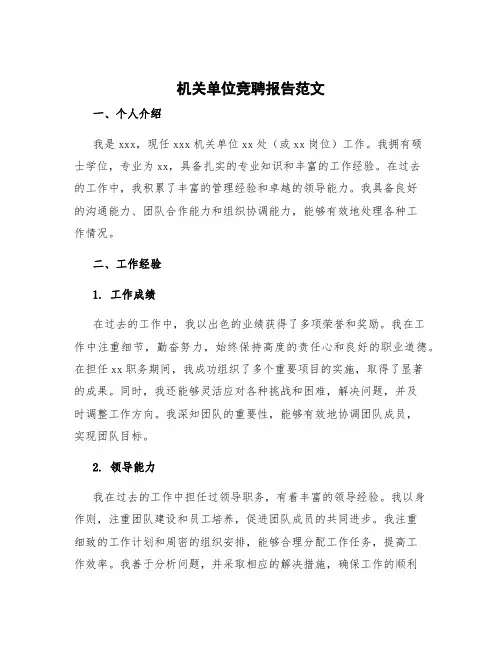 机关单位竞聘报告范文

一、个人介绍

我是 xxx，现任 xxx 机关单位 xx 处（或 xx 岗位）工作。我拥有硕士学位，专业为 xx，具备扎实的专业知识和丰富的工作经验。在过去的工作中，我积累了丰富的管理经验和卓越的领导能力。我具备良好的沟通能力、团队合作能力和组织协调能力，能够有效地处理各种工作情况。

二、工作经验

1. 工作成绩

在过去的工作中，我以出色的业绩获得了多项荣誉和奖励。我在工作中注重细节，勤奋努力，始终保持高度的责任心和良好的职业道德。在担任 xx 职务期间，我成功组织了多个重要项目的实施，取得了显著的成果。同时，我还能够灵活应对各种挑战和困难，解决问题，并及时调整工作方向。我深知团队的重要性，能够有效地协调团队成员，实现团队目标。

2. 领导能力

我在过去的工作中担任过领导职务，有着丰富的领导经验。我以身作则，注重团队建设和员工培养，促进团队成员的共同进步。我注重细致的工作计划和周密的组织安排，能够合理分配工作任务，提高工作效率。我善于分析问题，并采取相应的解决措施，确保工作的顺利